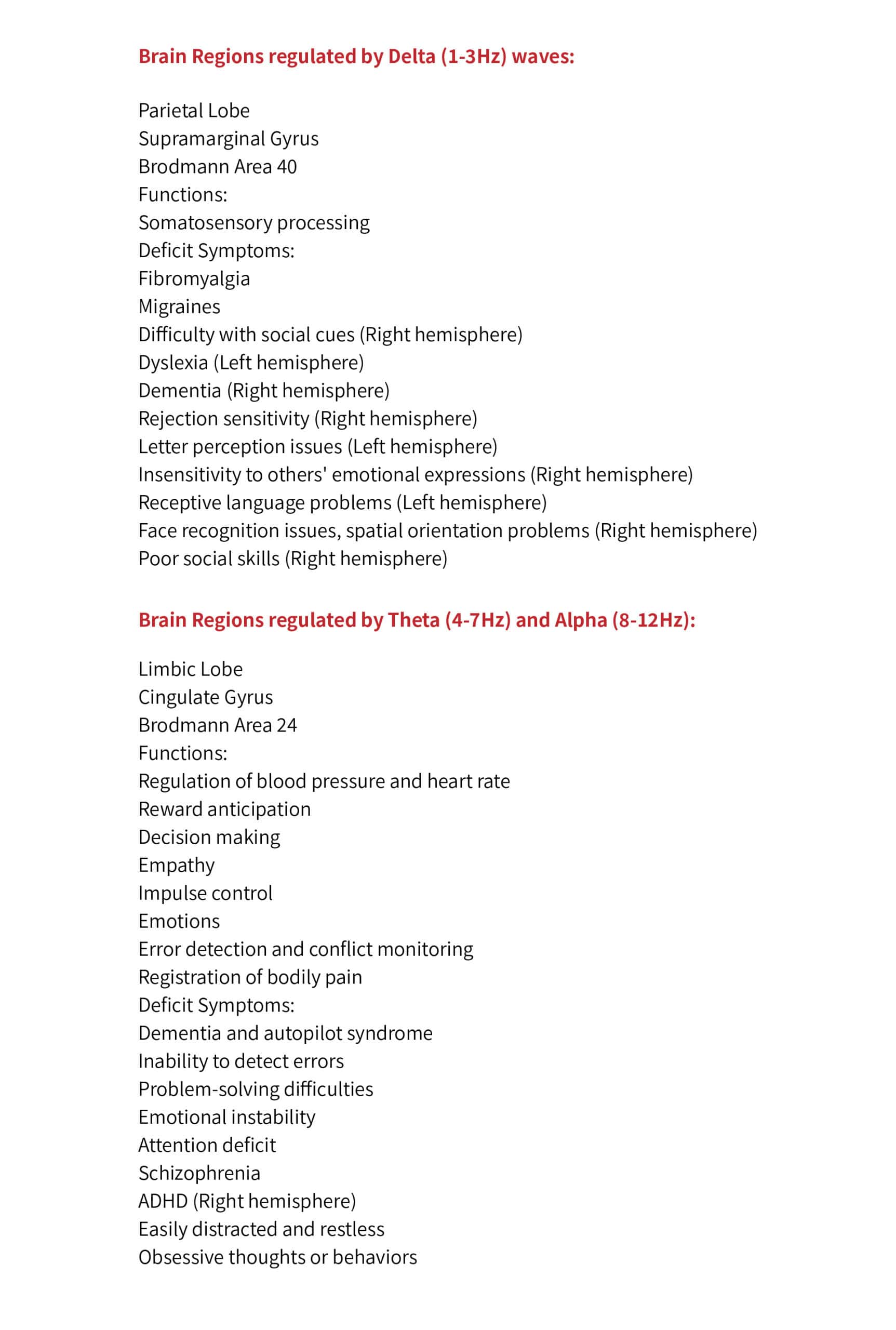 Brain Regions regulated by Delta (1-3Hz) waves:

Parietal Lobe
Supramarginal Gyrus
Brodmann Area 40
Functions:
Somatosensory processing
Deficit Symptoms:
Fibromyalgia
Migraines
Difficulty with social cues (Right hemisphere)
Dyslexia (Left hemisphere)
Dementia (Right hemisphere)
Rejection sensitivity (Right hemisphere)
Letter perception issues (Left hemisphere)
Insensitivity to others' emotional expressions (Right hemisphere)
Receptive language problems (Left hemisphere)
Face recognition issues, spatial orientation problems (Right hemisphere)
Poor social skills (Right hemisphere)

Brain Regions regulated by Theta (4-7Hz) and Alpha (8-12Hz):

Limbic Lobe
Cingulate Gyrus
Brodmann Area 24
Functions:
Regulation of blood pressure and heart rate
Reward anticipation
Decision making
Empathy
Impulse control
Emotions
Error detection and conflict monitoring
Registration of bodily pain
Deficit Symptoms:
Dementia and autopilot syndrome
Inability to detect errors
Problem-solving difficulties
Emotional instability
Attention deficit
Schizophrenia
ADHD (Right hemisphere)
Easily distracted and restless
Obsessive thoughts or behaviors